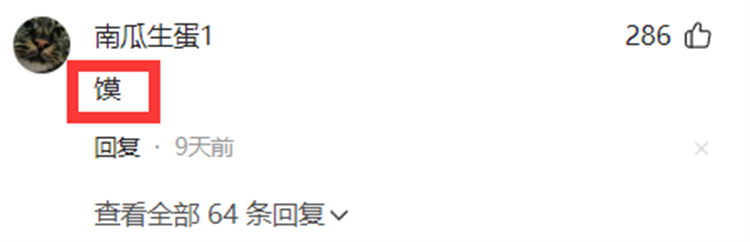 南瓜生蛋1
286
馍
回复 · 9天前
×
查看全部 64 条回复